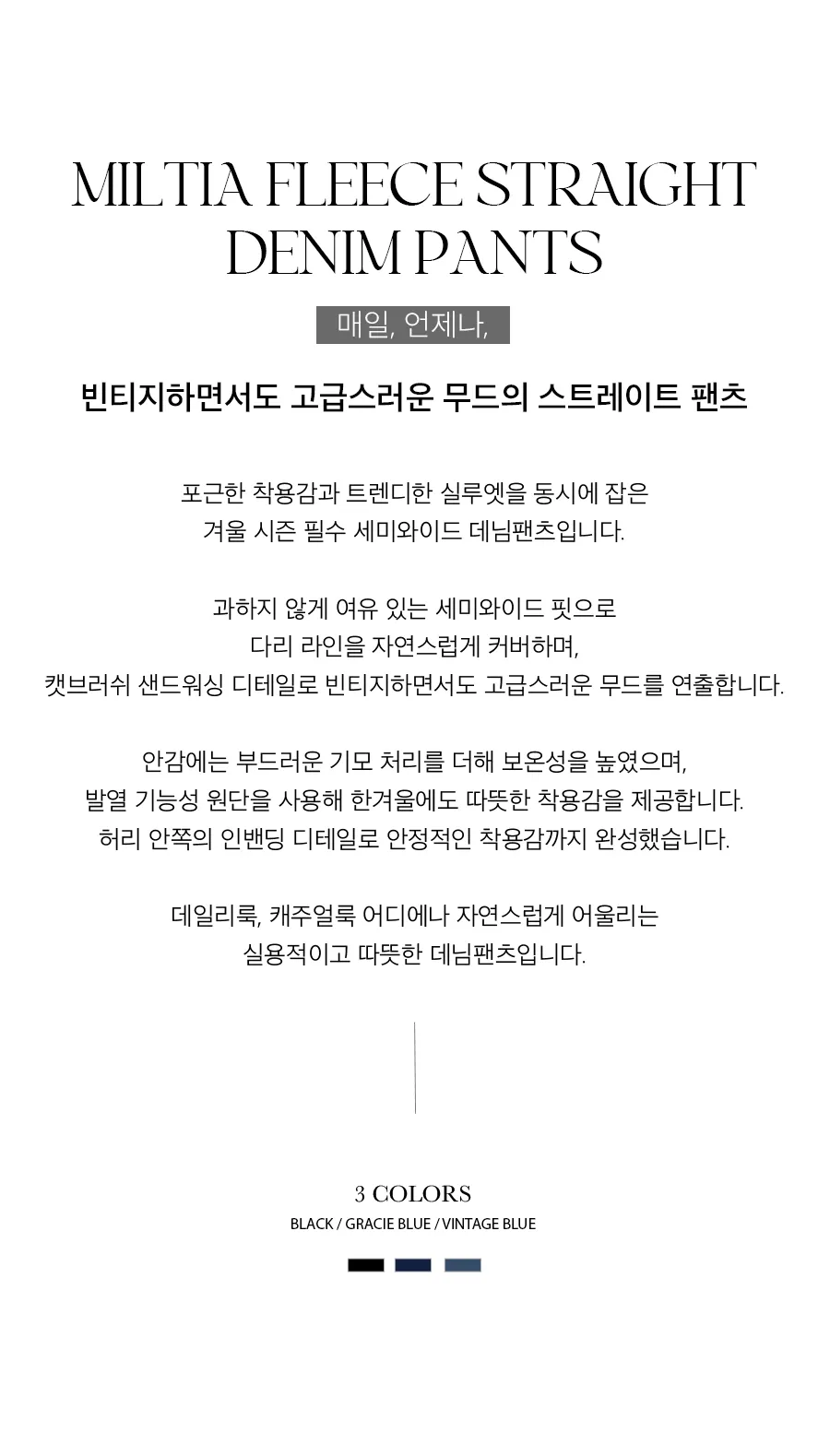 MILTIA FLEECE STRAIGHT DENIM PANTS

매일, 언제나,

빈티지하면서도 고급스러운 무드의 스트레이트 팬츠

포근한 착용감과 트렌디한 실루엣을 동시에 잡은
겨울 시즌 필수 세미와이드 데님팬츠입니다.

과하지 않게 여유 있는 세미와이드 핏으로
다리 라인을 자연스럽게 커버하며,
캣브러쉬 샌드워싱 디테일로 빈티지하면서도 고급스러운 무드를 연출합니다.

안감에는 부드러운 기모 처리를 더해 보온성을 높였으며,
발열 기능성 원단을 사용해 한겨울에도 따뜻한 착용감을 제공합니다.
허리 안쪽의 인밴딩 디테일로 안정적인 착용감까지 완성했습니다.

데일리룩, 캐주얼룩 어디에나 자연스럽게 어울리는
실용적이고 따뜻한 데님팬츠입니다.

3 COLORS
BLACK / GRACIE BLUE / VINTAGE BLUE